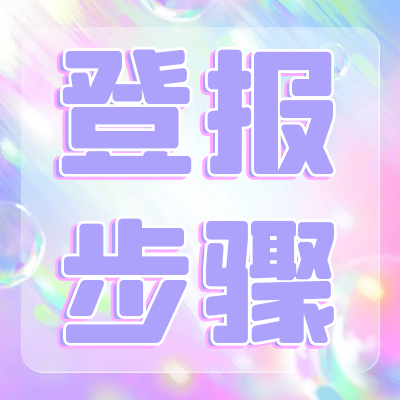 登报
步骤